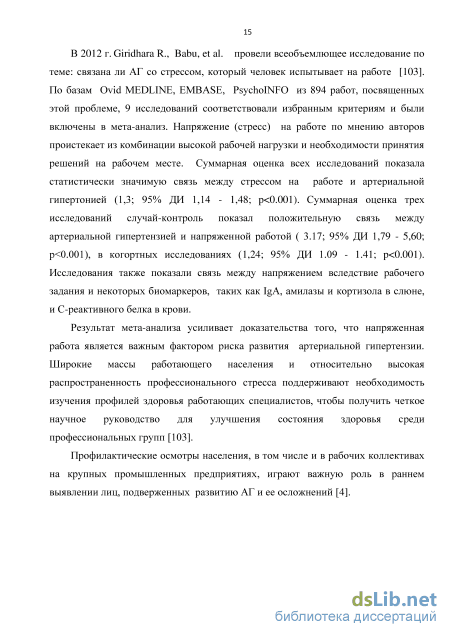 15

В 2012 г. Giridhara R., Babu, et al. провели всеобъемлющее исследование по теме: связана ли АГ со стрессом, который человек испытывает на работе [103]. По базам Ovid MEDLINE, EMBASE, PsychoINFO из 894 работ, посвященных этой проблеме, 9 исследований соответствовали избранным критериям и были включены в мета-анализ. Напряжение (стресс) на работе по мнению авторов проистекает из комбинации высокой рабочей нагрузки и необходимости принятия решений на рабочем месте. Суммарная оценка всех исследований показала статистически значимую связь между стрессом на работе и артериальной гипертонией (1,3; 95% ДИ 1,14 - 1,48; p<0.001). Суммарная оценка трех исследований случай-контроль показал положительную связь между артериальной гипертензией и напряженной работой ( 3.17; 95% ДИ 1,79 - 5,60; p<0.001), в когортных исследованиях (1,24; 95% ДИ 1.09 - 1.41; p<0.001). Исследования также показали связь между напряжением вследствие рабочего задания и некоторых биомаркеров, таких как IgA, амилазы и кортизола в слюне, и С-реактивного белка в крови.

Результат мета-анализа усиливает доказательства того, что напряженная работа является важным фактором риска развития артериальной гипертензии. Широкие массы работающего населения и относительно высокая распространенность профессионального стресса поддерживают необходимость изучения профилей здоровья работающих специалистов, чтобы получить четкое научное руководство для улучшения состояния здоровья среди профессиональных групп [103].

Профилактические осмотры населения, в том числе и в рабочих коллективах на крупных промышленных предприятиях, играют важную роль в раннем выявлении лиц, подверженных развитию АГ и ее осложнений [4].

dsLib.net
библиотека диссертаций